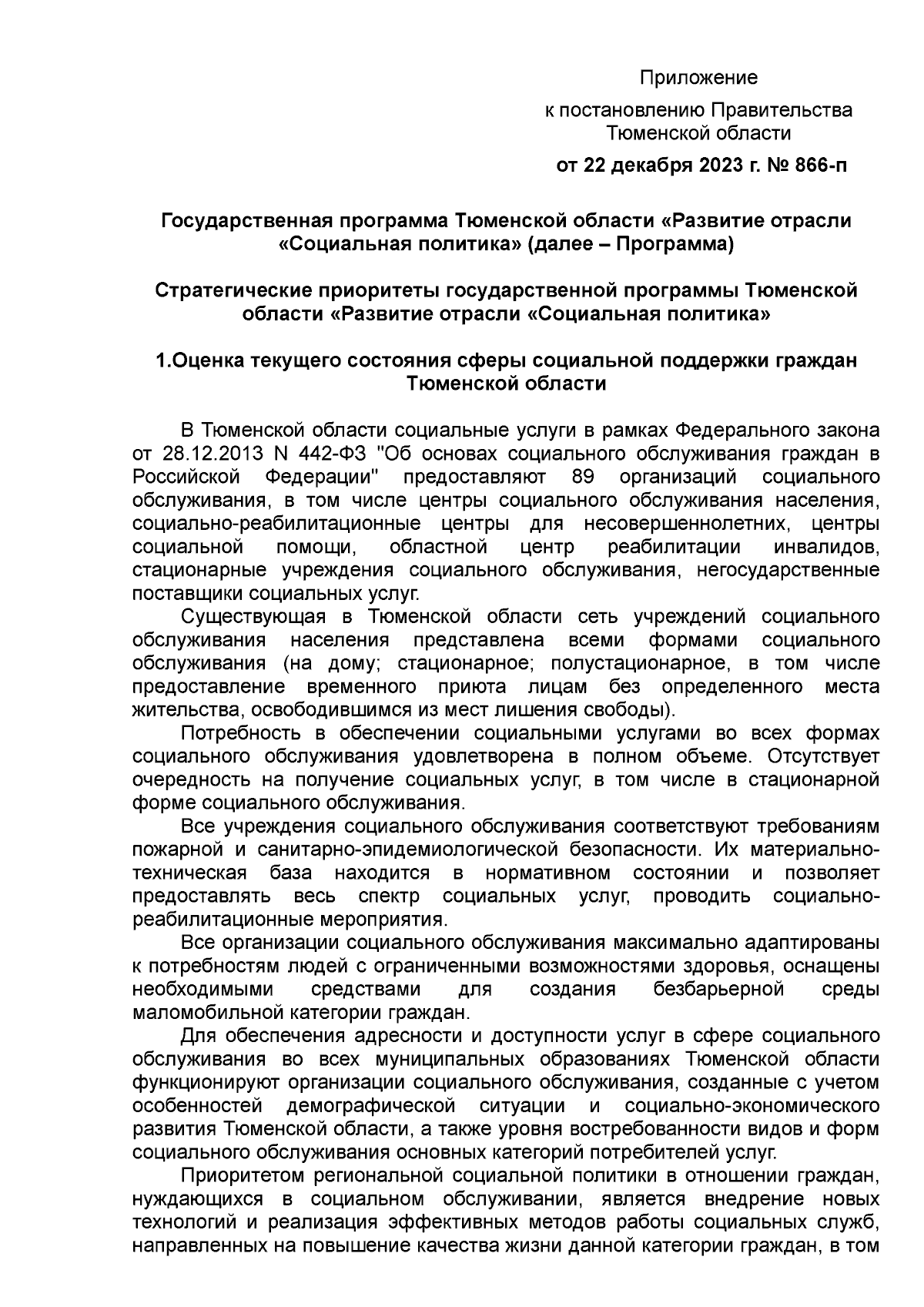 Приложение
к постановлению Правительства Тюменской области
от 22 декабря 2023 г. № 866-п

Государственная программа Тюменской области «Развитие отрасли «Социальная политика» (далее – Программа)

Стратегические приоритеты государственной программы Тюменской области «Развитие отрасли «Социальная политика»

1.Оценка текущего состояния сферы социальной поддержки граждан Тюменской области

В Тюменской области социальные услуги в рамках Федерального закона от 28.12.2013 N 442-ФЗ "Об основах социального обслуживания граждан в Российской Федерации" предоставляют 89 организаций социального обслуживания, в том числе центры социального обслуживания населения, социально-реабилитационные центры для несовершеннолетних, центры социальной помощи, областной центр реабилитации инвалидов, стационарные учреждения социального обслуживания, негосударственные поставщики социальных услуг.

Существующая в Тюменской области сеть учреждений социального обслуживания населения представлена всеми формами социального обслуживания (на дому; стационарное; полустационарное, в том числе предоставление временного приюта лицам без определенного места жительства, освободившимся из мест лишения свободы).

Потребность в обеспечении социальными услугами во всех формах социального обслуживания удовлетворена в полном объеме. Отсутствует очередность на получение социальных услуг, в том числе в стационарной форме социального обслуживания.

Все учреждения социального обслуживания соответствуют требованиям пожарной и санитарно-эпидемиологической безопасности. Их материально-техническая база находится в нормативном состоянии и позволяет предоставлять весь спектр социальных услуг, проводить социально-реабилитационные мероприятия.

Все организации социального обслуживания максимально адаптированы к потребностям людей с ограниченными возможностями здоровья, оснащены необходимыми средствами для создания безбарьерной среды маломобильной категории граждан.

Для обеспечения адресности и доступности услуг в сфере социального обслуживания во всех муниципальных образованиях Тюменской области функционируют организации социального обслуживания, созданные с учетом особенностей демографической ситуации и социально-экономического развития Тюменской области, а также уровня востребованности видов и форм социального обслуживания основных категорий потребителей услуг.

Приоритетом региональной социальной политики в отношении граждан, нуждающихся в социальном обслуживании, является внедрение новых технологий и реализация эффективных методов работы социальных служб, направленных на повышение качества жизни данной категории граждан, в том